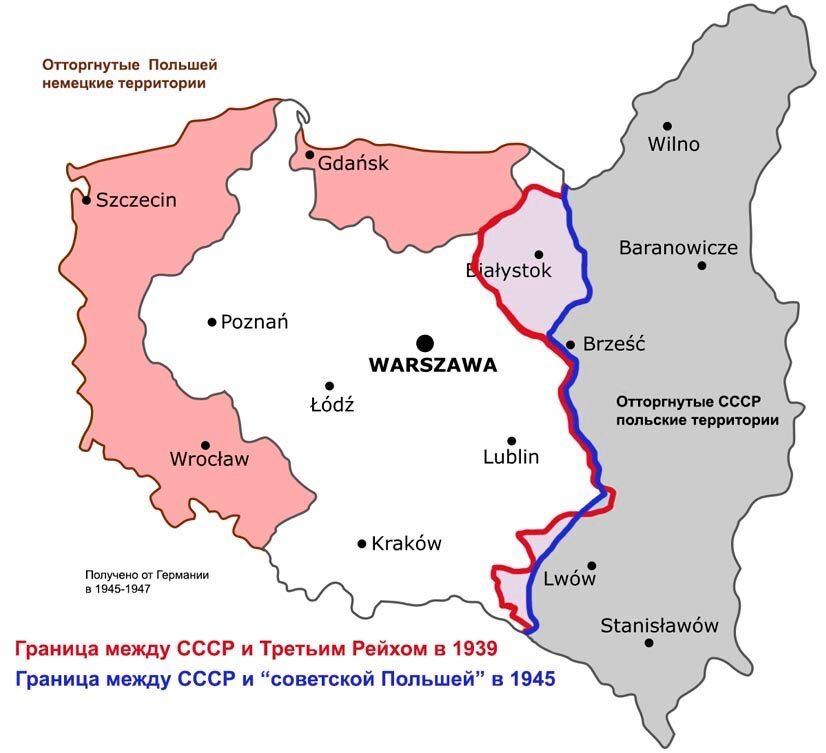 Отторгнутые Польшей немецкие территории

Wilno

Gdańsk

Szczecin

Baranowicze

Białystok

Poznań

Brześć

WARSZAWA

Łódź

Отторгнутые СССР польские территории

Wrocław

Lublin

Kraków

Lwów

Получено от Германии в 1945-1947

Stanisławów

Граница между СССР и Третьим Рейхом в 1939

Граница между СССР и “советской Польшей” в 1945